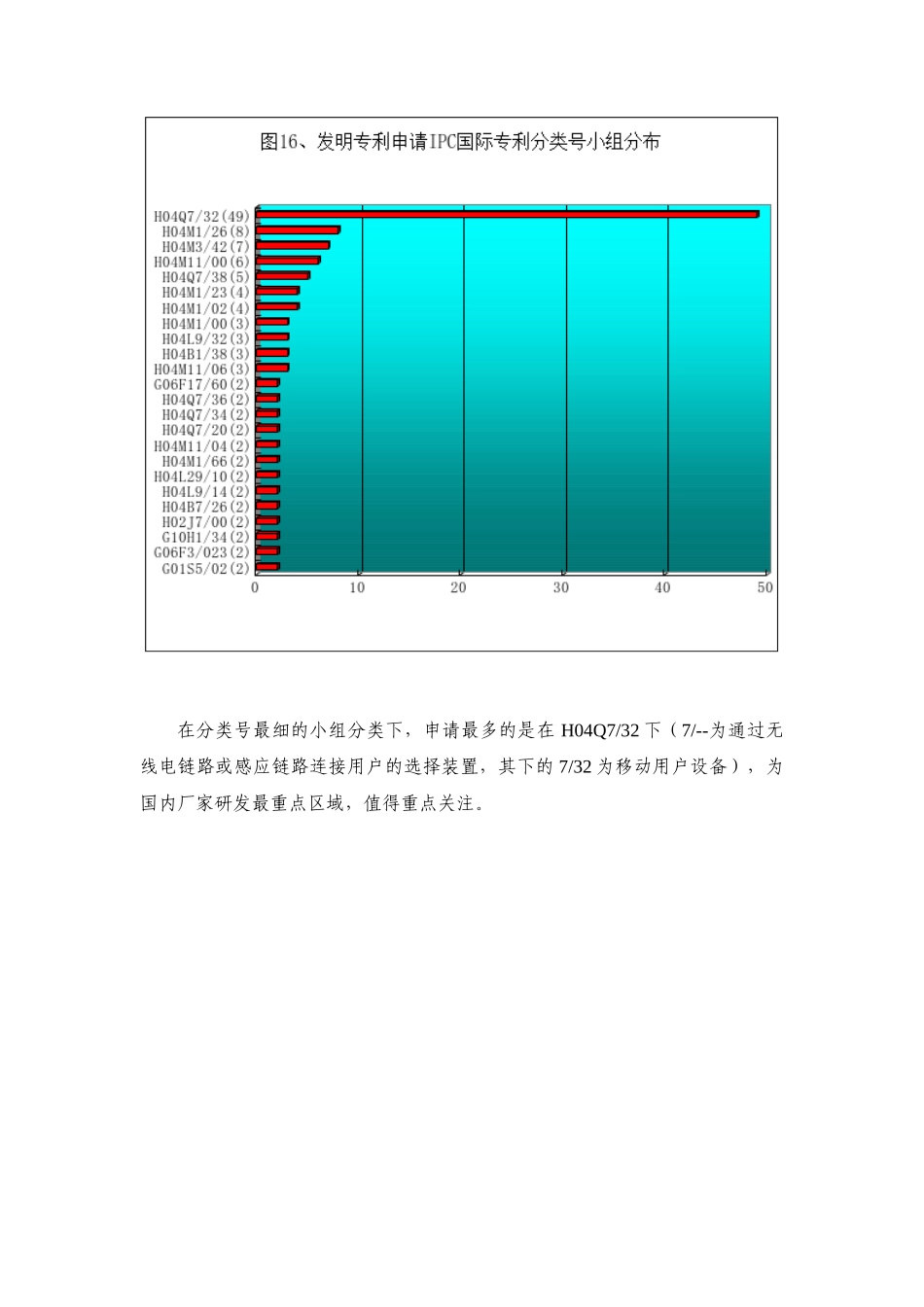 图16、发明专利申请IPC国际专利分类号小组分布

H04Q7/32(49)
H04M1/26(8)
H04M3/42(7)
H04M11/00(6)
H04Q7/38(5)
H04M1/23(4)
H04M1/02(4)
H04M1/00(3)
H04L9/32(3)
H04B1/38(3)
H04M11/06(3)
G06F17/60(2)
H04Q7/36(2)
H04Q7/34(2)
H04Q7/20(2)
H04M11/04(2)
H04M1/66(2)
H04L29/10(2)
H04L9/14(2)
H04B7/26(2)
H02J7/00(2)
G10H1/34(2)
G06F3/023(2)
G01S5/02(2)

0 10 20 30 40 50

在分类号最细的小组分类下，申请最多的是在 H04Q7/32 下（7/--为通过无线电链路或感应链路连接用户的选择装置，其下的 7/32 为移动用户设备），为国内厂家研发最重点区域，值得重点关注。